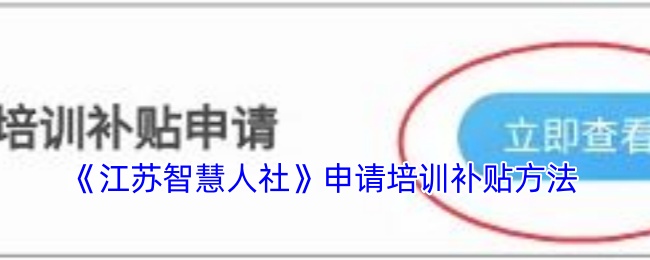 培训补贴申请

立即查看

《江苏智慧人社》申请培训补贴方法